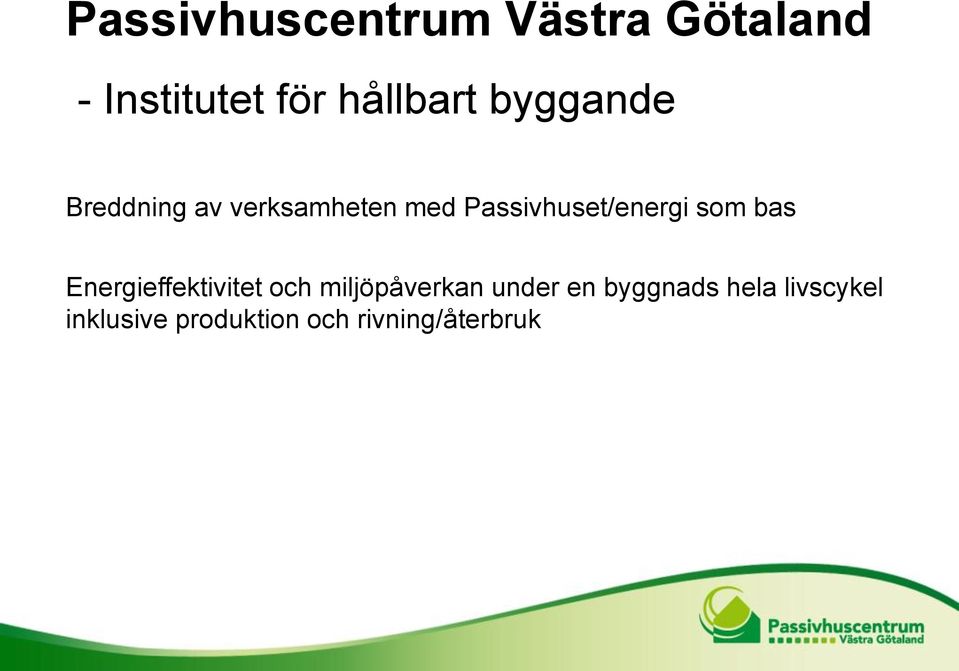 Passivhuscentrum Västra Götaland

- Institutet för hållbart byggande

Breddning av verksamheten med Passivhuset/energi som bas

Energieffektivitet och miljöpåverkan under en byggnads hela livscykel inklusive produktion och rivning/återbruk

Passivhuscentrum
Västra Götaland